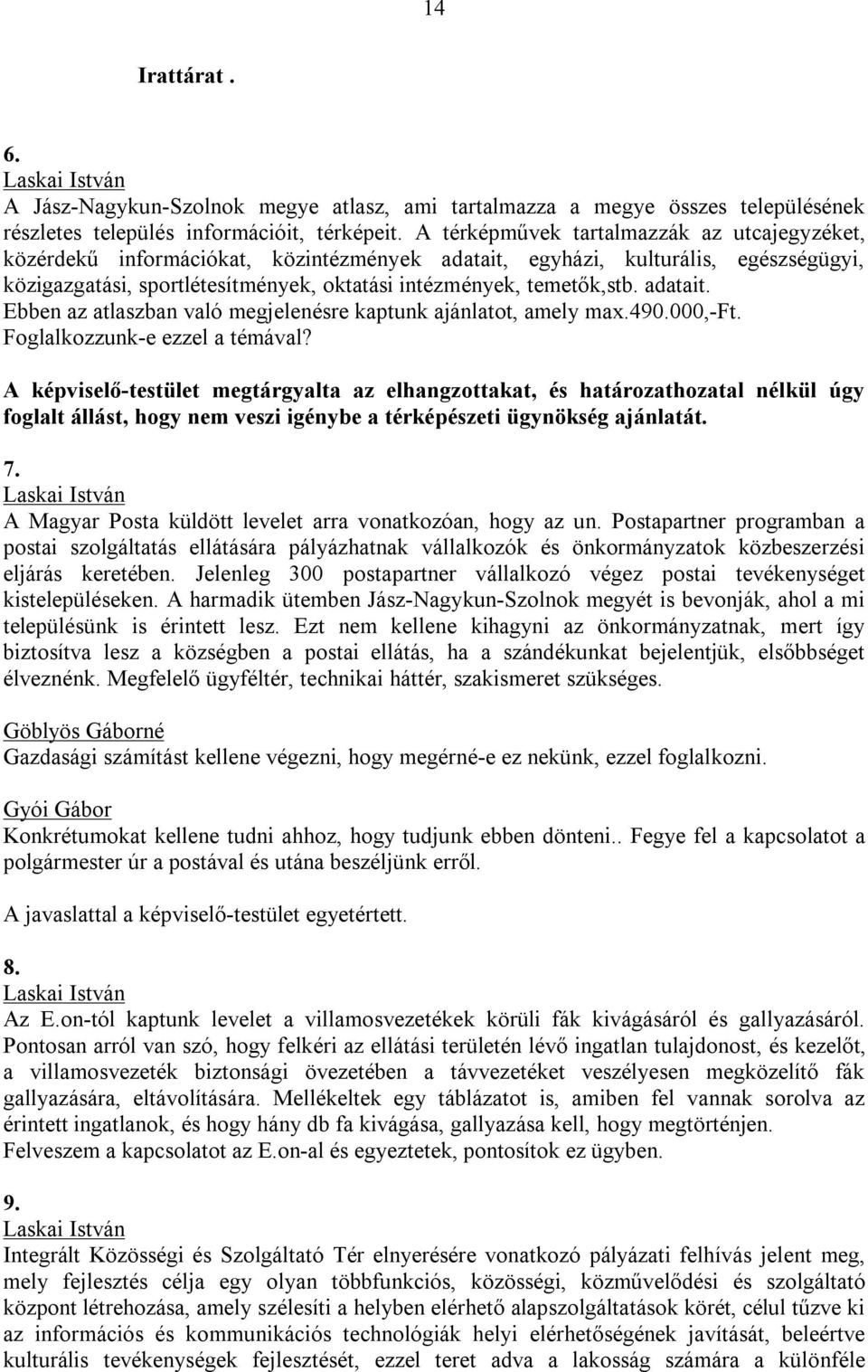 14

Irattárat .

6.
Laskai István
A Jász-Nagykun-Szolnok megye atlasz, ami tartalmazza a megye összes településének részletes település információit, térképeit. A térképművek tartalmazzák az utcajegyzéket, közérdekű információkat, közintézmények adatait, egyházi, kulturális, egészségügyi, közigazgatási, sportlétesítmények, oktatási intézmények, temetők,stb. adatait. Ebben az atlaszban való megjelenésre kaptunk ajánlatot, amely max.490.000,-Ft. Foglalkozzunk-e ezzel a témával?

A képviselő-testület megtárgyalta az elhangzottakat, és határozathozatal nélkül úgy foglalt állást, hogy nem veszi igénybe a térképészeti ügynökség ajánlatát.

7.
Laskai István
A Magyar Posta küldött levelet arra vonatkozóan, hogy az un. Postapartner programban a postai szolgáltatás ellátására pályázhatnak vállalkozók és önkormányzatok közbeszerzési eljárás keretében. Jelenleg 300 postapartner vállalkozó végez postai tevékenységet kistelepüléseken. A harmadik ütemben Jász-Nagykun-Szolnok megyét is bevonják, ahol a mi településünk is érintett lesz. Ezt nem kellene kihagyni az önkormányzatnak, mert így biztosítva lesz a községben a postai ellátás, ha a szándékunkat bejelentjük, elsőbbséget élveznénk. Megfelelő ügyféltér, technikai háttér, szakismeret szükséges.

Göblyös Gáborné
Gazdasági számítást kellene végezni, hogy megérné-e ez nekünk, ezzel foglalkozni.

Gyói Gábor
Konkrétumokat kellene tudni ahhoz, hogy tudjunk ebben dönteni.. Fegye fel a kapcsolatot a polgármester úr a postával és utána beszéljünk erről.

A javaslattal a képviselő-testület egyetértett.

8.
Laskai István
Az E.on-tól kaptunk levelet a villamosvezetékek körüli fák kivágásáról és gallyazásáról. Pontosan arról van szó, hogy felkéri az ellátási területén lévő ingatlan tulajdonost, és kezelőt, a villamosvezeték biztonsági övezetében a távvezetéket veszélyesen megközelítő fák gallyazására, eltávolítására. Mellékeltek egy táblázatot is, amiben fel vannak sorolva az érintett ingatlanok, és hogy hány db fa kivágása, gallyazása kell, hogy megtörténjen. Felveszem a kapcsolatot az E.on-al és egyeztetek, pontosítok ez ügyben.

9.
Laskai István
Integrált Közösségi és Szolgáltató Tér elnyerésére vonatkozó pályázati felhívás jelent meg, mely fejlesztés célja egy olyan többfunkciós, közösségi, közművelődési és szolgáltató központ létrehozása, amely szélesíti a helyben elérhető alapszolgáltatások körét, célul tűzve ki az információs és kommunikációs technológiák helyi elérhetőségének javítását, beleértve kulturális tevékenységek fejlesztését, ezzel teret adva a lakosság számára a különféle